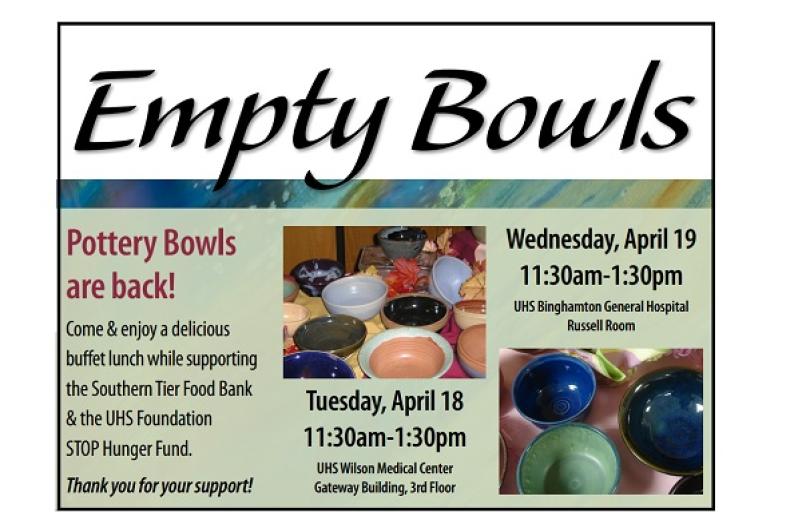 Empty Bowls

Pottery Bowls are back!

Come & enjoy a delicious buffet lunch while supporting the Southern Tier Food Bank & the UHS Foundation STOP Hunger Fund.

Thank you for your support!

Tuesday, April 18
11:30am-1:30pm
UHS Wilson Medical Center
Gateway Building, 3rd Floor

Wednesday, April 19
11:30am-1:30pm
UHS Binghamton General Hospital
Russell Room